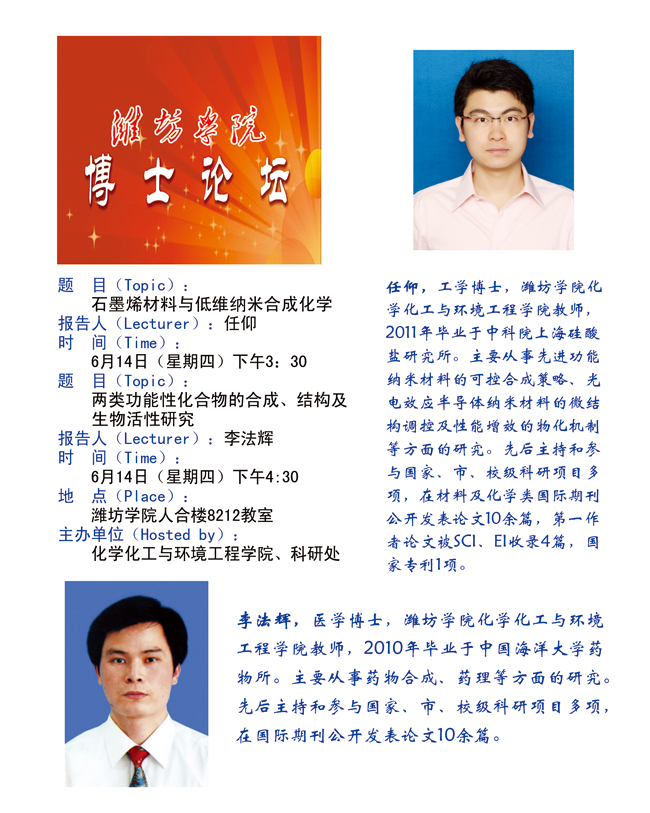 潍坊学院
博士论坛

题　目（Topic）：
石墨烯材料与低维纳米合成化学
报告人（Lecturer）：任仰
时　间（Time）：
6月14日（星期四）下午3：30
题　目（Topic）：
两类功能性化合物的合成、结构及生物活性研究
报告人（Lecturer）：李法辉
时　间（Time）：
6月14日（星期四）下午4:30
地　点（Place）：
潍坊学院人合楼8212教室
主办单位（Hosted by）：
化学化工与环境工程学院、科研处

任仰，工学博士，潍坊学院化学化工与环境工程学院教师，2011年毕业于中科院上海硅酸盐研究所。主要从事先进功能纳米材料的可控合成策略、光电效应半导体纳米材料的微结构调控及性能增效的物化机制等方面的研究。先后主持和参与国家、市、校级科研项目多项，在材料及化学类国际期刊公开发表论文10余篇，第一作者论文被SCI、EI收录4篇，国家专利1项。

李法辉，医学博士，潍坊学院化学化工与环境工程学院教师，2010年毕业于中国海洋大学药物所。主要从事药物合成、药理等方面的研究。先后主持和参与国家、市、校级科研项目多项，在国际期刊公开发表论文10余篇。